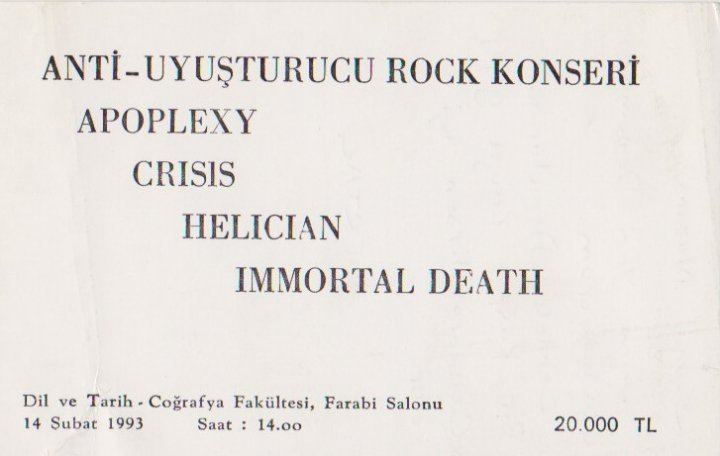 ANTİ-UYUŞTURUCU ROCK KONSERİ
APOPLEXY
CRISIS
HELICIAN
IMMORTAL DEATH

Dil ve Tarih - Coğrafya Fakültesi, Farabi Salonu
14 Şubat 1993 Saat : 14.oo 20.000 TL